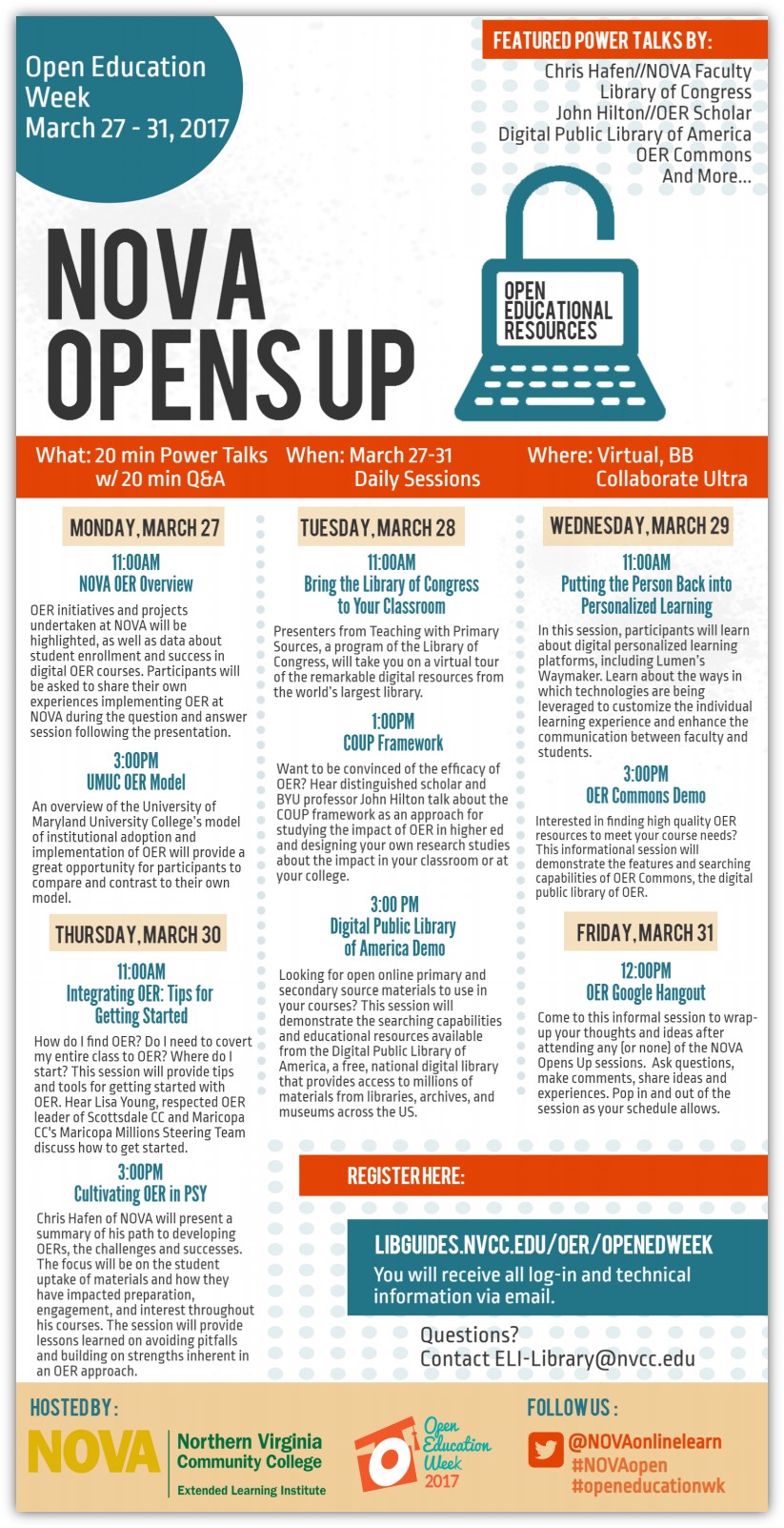 Open Education Week
March 27 - 31, 2017

FEATURED POWER TALKS BY:
Chris Hafen//NOVA Faculty
Library of Congress
John Hilton//OER Scholar
Digital Public Library of America
OER Commons
And More...

NOVA OPENS UP

OPEN EDUCATIONAL RESOURCES

What: 20 min Power Talks w/ 20 min Q&A
When: March 27-31 Daily Sessions
Where: Virtual, BB Collaborate Ultra

MONDAY, MARCH 27

11:00AM
NOVA OER Overview

OER initiatives and projects undertaken at NOVA will be highlighted, as well as data about student enrollment and success in digital OER courses. Participants will be asked to share their own experiences implementing OER at NOVA during the question and answer session following the presentation.

3:00PM
UMUC OER Model

An overview of the University of Maryland University College's model of institutional adoption and implementation of OER will provide a great opportunity for participants to compare and contrast to their own model.

THURSDAY, MARCH 30

11:00AM
Integrating OER: Tips for Getting Started

How do I find OER? Do I need to covert my entire class to OER? Where do I start? This session will provide tips and tools for getting started with OER. Hear Lisa Young, respected OER leader of Scottsdale CC and Maricopa CC's Maricopa Millions Steering Team discuss how to get started.

3:00PM
Cultivating OER in PSY

Chris Hafen of NOVA will present a summary of his path to developing OERs, the challenges and successes. The focus will be on the student uptake of materials and how they have impacted preparation, engagement, and interest throughout his courses. The session will provide lessons learned on avoiding pitfalls and building on strengths inherent in an OER approach.

TUESDAY, MARCH 28

11:00AM
Bring the Library of Congress to Your Classroom

Presenters from Teaching with Primary Sources, a program of the Library of Congress, will take you on a virtual tour of the remarkable digital resources from the world's largest library.

1:00PM
COUP Framework

Want to be convinced of the efficacy of OER? Hear distinguished scholar and BYU professor John Hilton talk about the COUP framework as an approach for studying the impact of OER in higher ed and designing your own research studies about the impact in your classroom or at your college.

3:00 PM
Digital Public Library of America Demo

Looking for open online primary and secondary source materials to use in your courses? This session will demonstrate the searching capabilities and educational resources available from the Digital Public Library of America, a free, national digital library that provides access to millions of materials from libraries, archives, and museums across the US.

WEDNESDAY, MARCH 29

11:00AM
Putting the Person Back into Personalized Learning

In this session, participants will learn about digital personalized learning platforms, including Lumen's Waymaker. Learn about the ways in which technologies are being leveraged to customize the individual learning experience and enhance the communication between faculty and students.

3:00PM
OER Commons Demo

Interested in finding high quality OER resources to meet your course needs? This informational session will demonstrate the features and searching capabilities of OER Commons, the digital public library of OER.

FRIDAY, MARCH 31

12:00PM
OER Google Hangout

Come to this informal session to wrap-up your thoughts and ideas after attending any (or none) of the NOVA Opens Up sessions. Ask questions, make comments, share ideas and experiences. Pop in and out of the session as your schedule allows.

REGISTER HERE:

LIBGUIDES.NVCC.EDU/OER/OPENEDWEEK
You will receive all log-in and technical information via email.

Questions?
Contact ELI-Library@nvcc.edu

HOSTED BY:
NOVA Northern Virginia Community College
Extended Learning Institute

Open Education Week 2017

FOLLOW US:
@NOVAonlinelearn
#NOVAopen
#openeducationwk